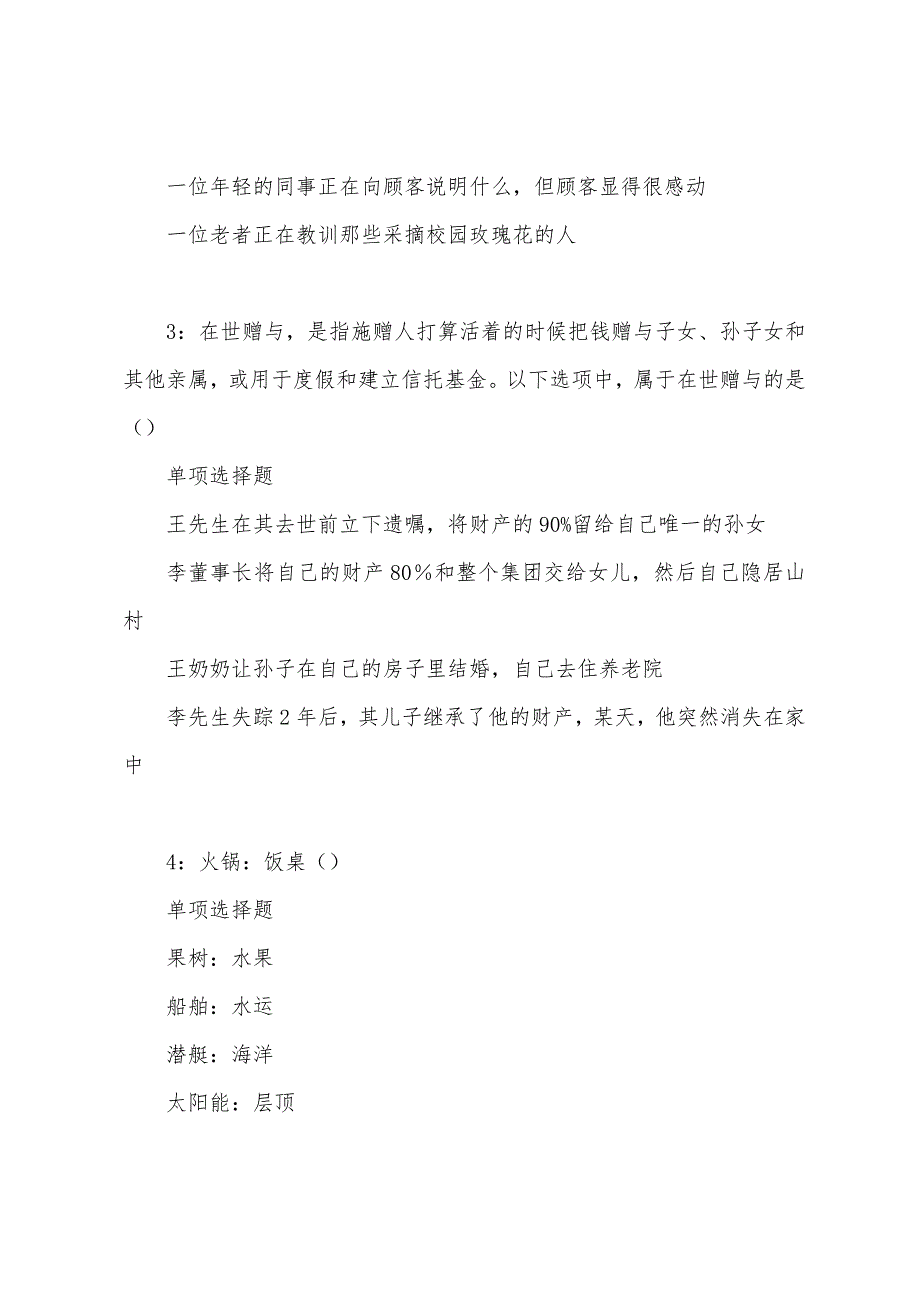 一位年轻的同事正在向顾客说明什么，但顾客显得很感动

一位老者正在教训那些采摘校园玫瑰花的人

3：在世赠与，是指施赠人打算活着的时候把钱赠与子女、孙子女和其他亲属，或用于度假和建立信托基金。以下选项中，属于在世赠与的是（）

单项选择题

王先生在其去世前立下遗嘱，将财产的90%留给自己唯一的孙女

李董事长将自己的财产80%和整个集团交给女儿，然后自己隐居山村

王奶奶让孙子在自己的房子里结婚，自己去住养老院

李先生失踪2年后，其儿子继承了他的财产，某天，他突然消失在家中

4：火锅：饭桌（）

单项选择题

果树：水果

船舶：水运

潜艇：海洋

太阳能：层顶